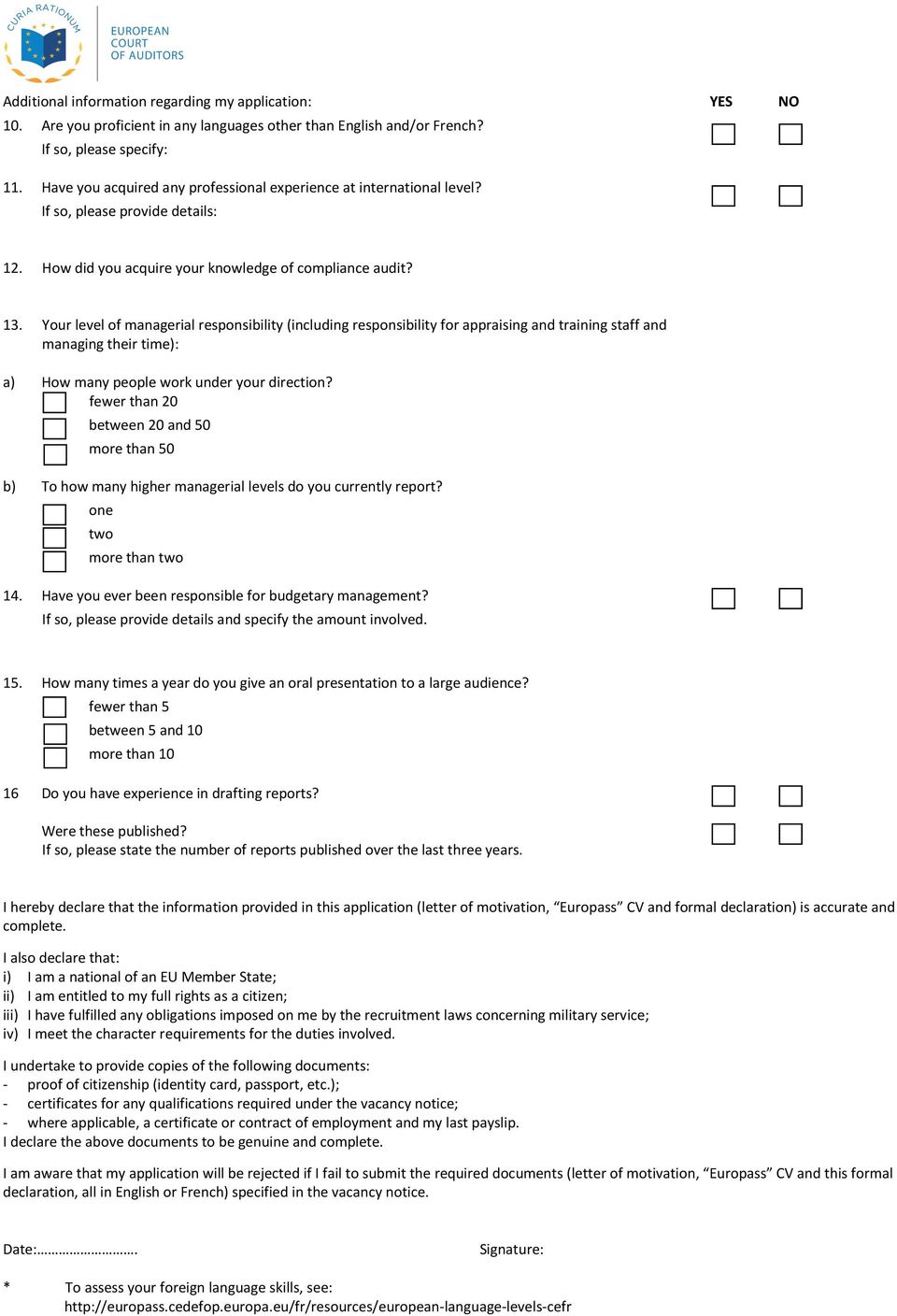 CURIA RATIONUM

EUROPEAN COURT OF AUDITORS

Additional information regarding my application: YES NO

10. Are you proficient in any languages other than English and/or French?
If so, please specify:

11. Have you acquired any professional experience at international level?
If so, please provide details:

12. How did you acquire your knowledge of compliance audit?

13. Your level of managerial responsibility (including responsibility for appraising and training staff and managing their time):

a) How many people work under your direction?
fewer than 20
between 20 and 50
more than 50

b) To how many higher managerial levels do you currently report?
one
two
more than two

14. Have you ever been responsible for budgetary management?
If so, please provide details and specify the amount involved.

15. How many times a year do you give an oral presentation to a large audience?
fewer than 5
between 5 and 10
more than 10

16 Do you have experience in drafting reports?

Were these published?
If so, please state the number of reports published over the last three years.

I hereby declare that the information provided in this application (letter of motivation, “Europass” CV and formal declaration) is accurate and complete.

I also declare that:
i) I am a national of an EU Member State;
ii) I am entitled to my full rights as a citizen;
iii) I have fulfilled any obligations imposed on me by the recruitment laws concerning military service;
iv) I meet the character requirements for the duties involved.

I undertake to provide copies of the following documents:
- proof of citizenship (identity card, passport, etc.);
- certificates for any qualifications required under the vacancy notice;
- where applicable, a certificate or contract of employment and my last payslip.
I declare the above documents to be genuine and complete.

I am aware that my application will be rejected if I fail to submit the required documents (letter of motivation, “Europass” CV and this formal declaration, all in English or French) specified in the vacancy notice.

Date:………………………. Signature:

* To assess your foreign language skills, see:
http://europass.cedefop.europa.eu/fr/resources/european-language-levels-cefr